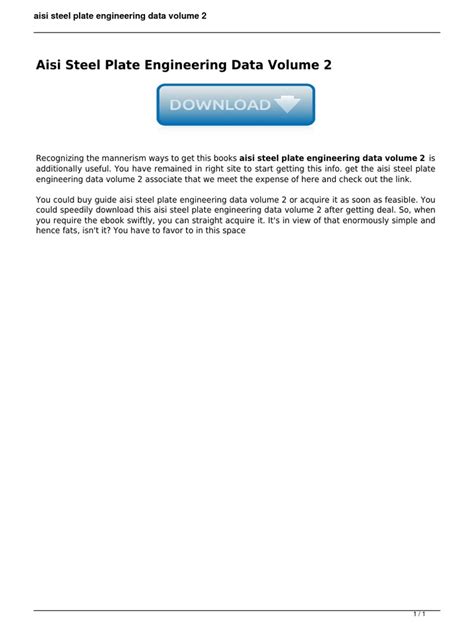 aisi steel plate engineering data volume 2

Aisi Steel Plate Engineering Data Volume 2

DOWNLOAD

Recognizing the mannerism ways to get this books aisi steel plate engineering data volume 2 is additionally useful. You have remained in right site to start getting this info. get the aisi steel plate engineering data volume 2 associate that we meet the expense of here and check out the link.

You could buy guide aisi steel plate engineering data volume 2 or acquire it as soon as feasible. You could speedily download this aisi steel plate engineering data volume 2 after getting deal. So, when you require the ebook swiftly, you can straight acquire it. It's in view of that enormously simple and hence fats, isn't it? You have to favor to in this space

1 / 1